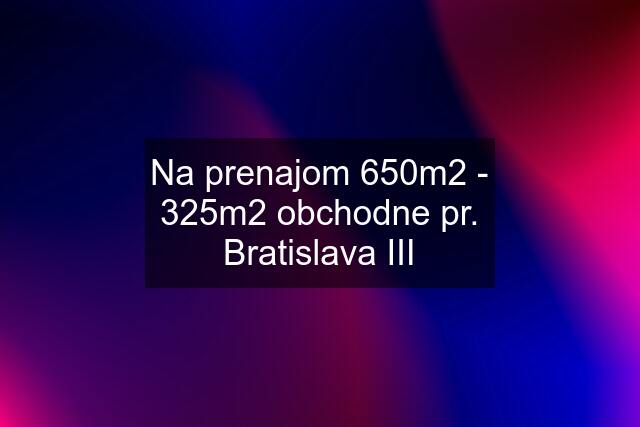 Na prenajom 650m2 - 325m2 obchodne pr. Bratislava III